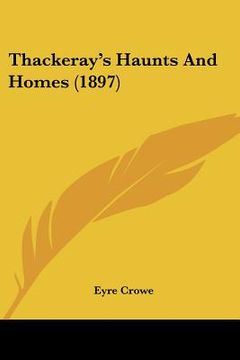 Thackeray's Haunts And Homes (1897)

Eyre Crowe